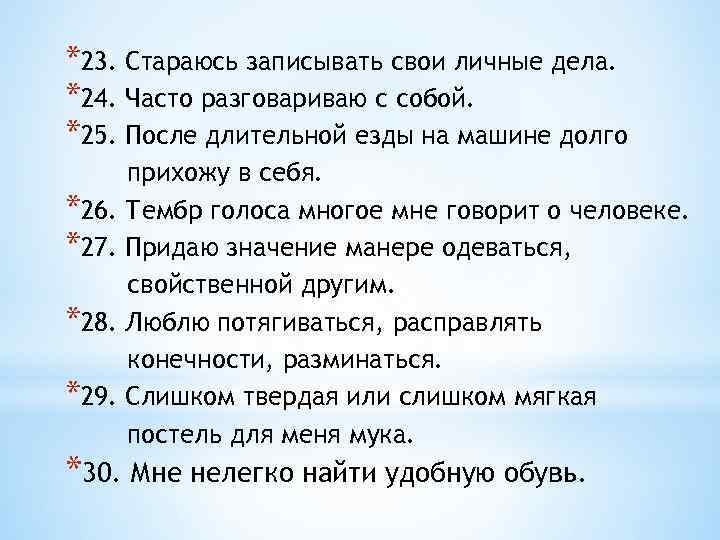 *23. Стараюсь записывать свои личные дела.
*24. Часто разговариваю с собой.
*25. После длительной езды на машине долго прихожу в себя.
*26. Тембр голоса многое мне говорит о человеке.
*27. Придаю значение манере одеваться, свойственной другим.
*28. Люблю потягиваться, расправлять конечности, разминаться.
*29. Слишком твердая или слишком мягкая постель для меня мука.
*30. Мне нелегко найти удобную обувь.